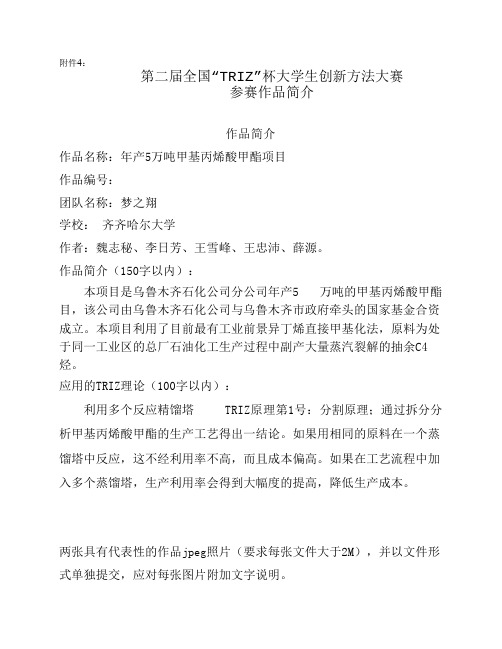 附件4：

第二届全国“TRIZ”杯大学生创新方法大赛
参赛作品简介

作品简介

作品名称：年产5万吨甲基丙烯酸甲酯项目

作品编号：

团队名称：梦之翔

学校： 齐齐哈尔大学

作者：魏志秘、李日芳、王雪峰、王忠沛、薛源。

作品简介（150字以内）：

本项目是乌鲁木齐石化公司分公司年产5 万吨的甲基丙烯酸甲酯目，该公司由乌鲁木齐石化公司与乌鲁木齐市政府牵头的国家基金合资成立。本项目利用了目前最有工业前景异丁烯直接甲基化法，原料为处于同一工业区的总厂石油化工生产过程中副产大量蒸汽裂解的抽余C4烃。

应用的TRIZ理论（100字以内）：

利用多个反应精馏塔 TRIZ原理第1号：分割原理：通过拆分分析甲基丙烯酸甲酯的生产工艺得出一结论。如果用相同的原料在一个蒸馏塔中反应，这不经利用率不高，而且成本偏高。如果在工艺流程中加入多个蒸馏塔，生产利用率会得到大幅度的提高，降低生产成本。

两张具有代表性的作品jpeg照片（要求每张文件大于2M），并以文件形式单独提交，应对每张图片附加文字说明。